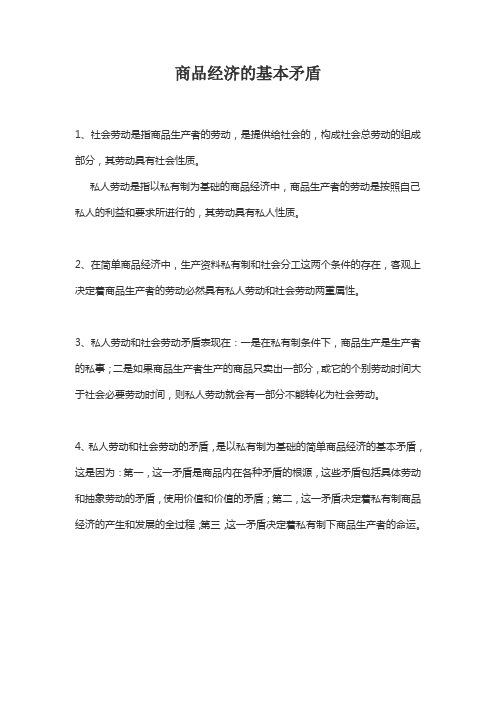 商品经济的基本矛盾

1、社会劳动是指商品生产者的劳动，是提供给社会的，构成社会总劳动的组成部分，其劳动具有社会性质。

私人劳动是指以私有制为基础的商品经济中，商品生产者的劳动是按照自己私人的利益和要求所进行的，其劳动具有私人性质。

2、在简单商品经济中，生产资料私有制和社会分工这两个条件的存在，客观上决定着商品生产者的劳动必然具有私人劳动和社会劳动两重属性。

3、私人劳动和社会劳动矛盾表现在：一是在私有制条件下，商品生产是生产者的私事；二是如果商品生产者生产的商品只卖出一部分，或它的个别劳动时间大于社会必要劳动时间，则私人劳动就会有一部分不能转化为社会劳动。

4、私人劳动和社会劳动的矛盾，是以私有制为基础的简单商品经济的基本矛盾，这是因为：第一，这一矛盾是商品内在各种矛盾的根源，这些矛盾包括具体劳动和抽象劳动的矛盾，使用价值和价值的矛盾；第二，这一矛盾决定着私有制商品经济的产生和发展的全过程；第三，这一矛盾决定着私有制下商品生产者的命运。